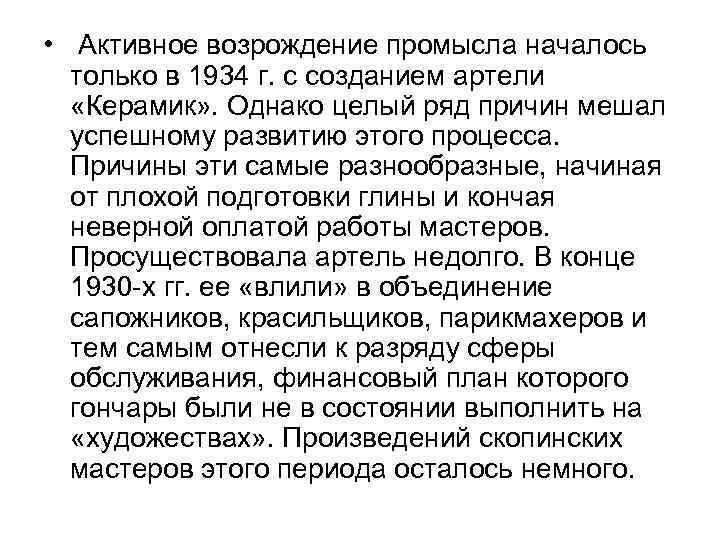 • Активное возрождение промысла началось только в 1934 г. с созданием артели «Керамик». Однако целый ряд причин мешал успешному развитию этого процесса. Причины эти самые разнообразные, начиная от плохой подготовки глины и кончая неверной оплатой работы мастеров. Просуществовала артель недолго. В конце 1930-х гг. ее «влили» в объединение сапожников, красильщиков, парикмахеров и тем самым отнесли к разряду сферы обслуживания, финансовый план которого гончары были не в состоянии выполнить на «художествах». Произведений скопинских мастеров этого периода осталось немного.